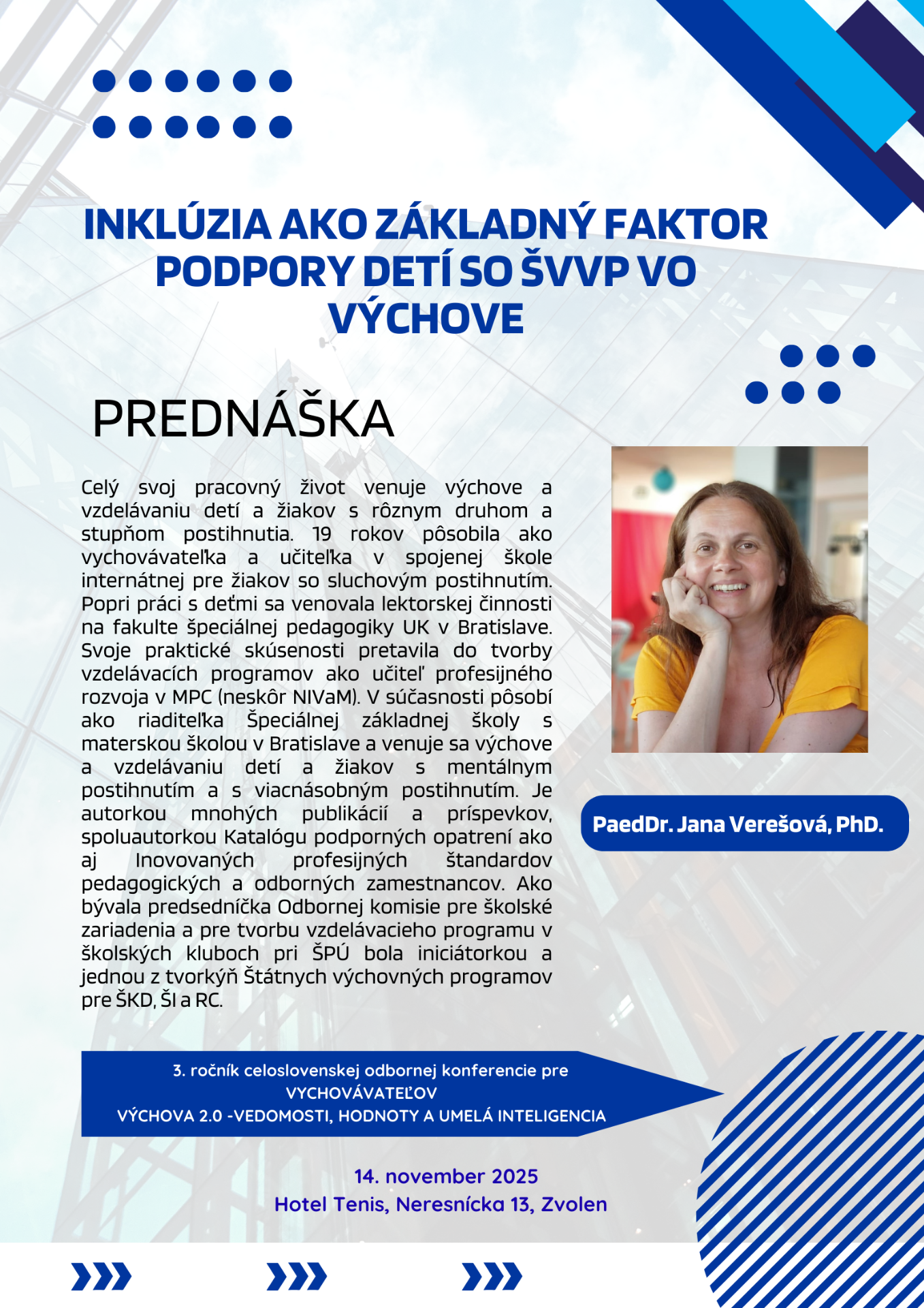 INKLÚZIA AKO ZÁKLADNÝ FAKTOR PODPORY DETÍ SO ŠVVP VO VÝCHOVE

PREDNÁŠKA

Celý svoj pracovný život venuje výchove a vzdelávaniu detí a žiakov s rôznym druhom a stupňom postihnutia. 19 rokov pôsobila ako vychovávateľka a učiteľka v spojenej škole internátnej pre žiakov so sluchovým postihnutím. Popri práci s deťmi sa venovala lektorskej činnosti na fakulte špeciálnej pedagogiky UK v Bratislave. Svoje praktické skúsenosti pretavila do tvorby vzdelávacích programov ako učiteľ profesijného rozvoja v MPC (neskôr NIVaM). V súčasnosti pôsobí ako riaditeľka Špeciálnej základnej školy s materskou školou v Bratislave a venuje sa výchove a vzdelávaniu detí a žiakov s mentálnym postihnutím a s viacnásobným postihnutím. Je autorkou mnohých publikácií a príspevkov, spoluautorkou Katalógu podporných opatrení ako aj Inovovaných profesijných štandardov pedagogických a odborných zamestnancov. Ako bývala predsedníčka Odbornej komisie pre školské zariadenia a pre tvorbu vzdelávacieho programu v školských kluboch pri ŠPÚ bola iniciátorkou a jednou z tvorkýň Štátnych výchovných programov pre ŠKD, ŠI a RC.

PaedDr. Jana Verešová, PhD.

3. ročník celoslovenskej odbornej konferencie pre VYCHOVÁVATEĽOV
VÝCHOVA 2.0 -VEDOMOSTI, HODNOTY A UMELÁ INTELIGENCIA

14. november 2025
Hotel Tenis, Neresnícka 13, Zvolen